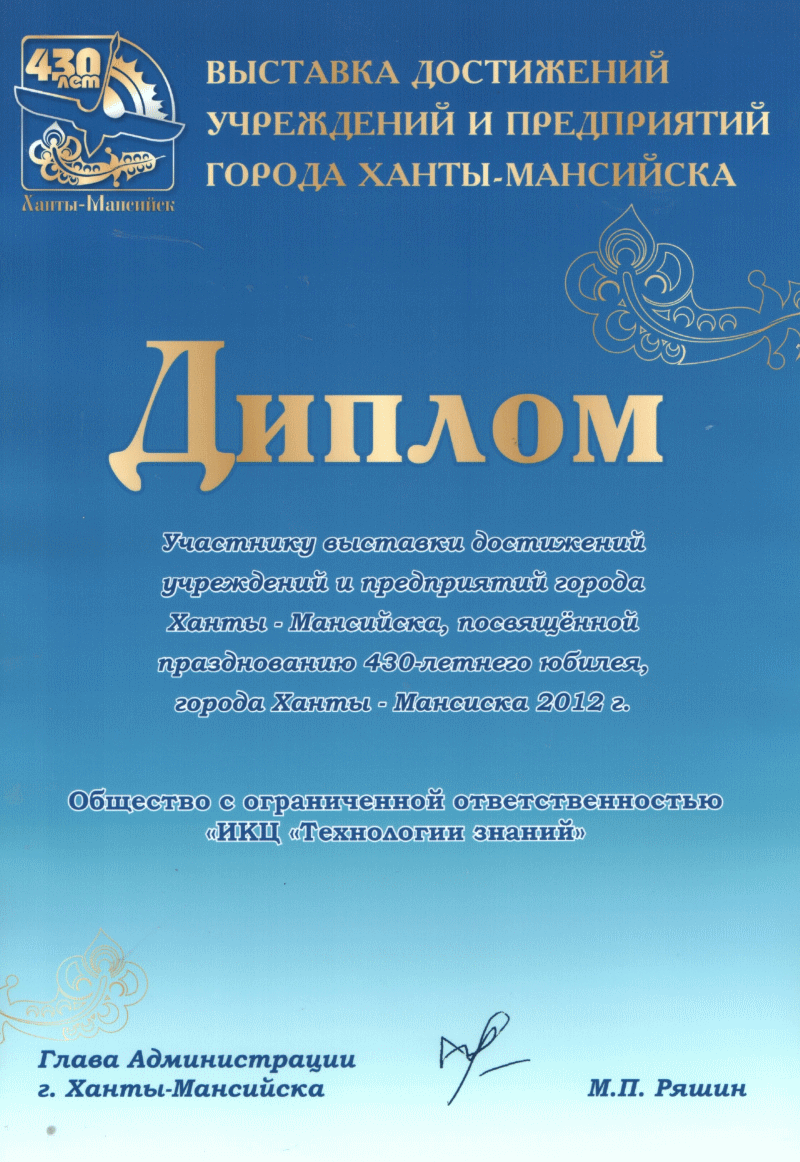 430 лет
Ханты-Мансийск

ВЫСТАВКА ДОСТИЖЕНИЙ
УЧРЕЖДЕНИЙ И ПРЕДПРИЯТИЙ
ГОРОДА ХАНТЫ-МАНСИЙСКА

Диплом

Участнику выставки достижений учреждений и предприятий города Ханты - Мансийска, посвящённой празднованию 430-летнего юбилея, города Ханты - Мансиска 2012 г.

Общество с ограниченной ответственностью «ИКЦ «Технологии знаний»

Глава Администрации
г. Ханты-Мансийска

М.П. Ряшин